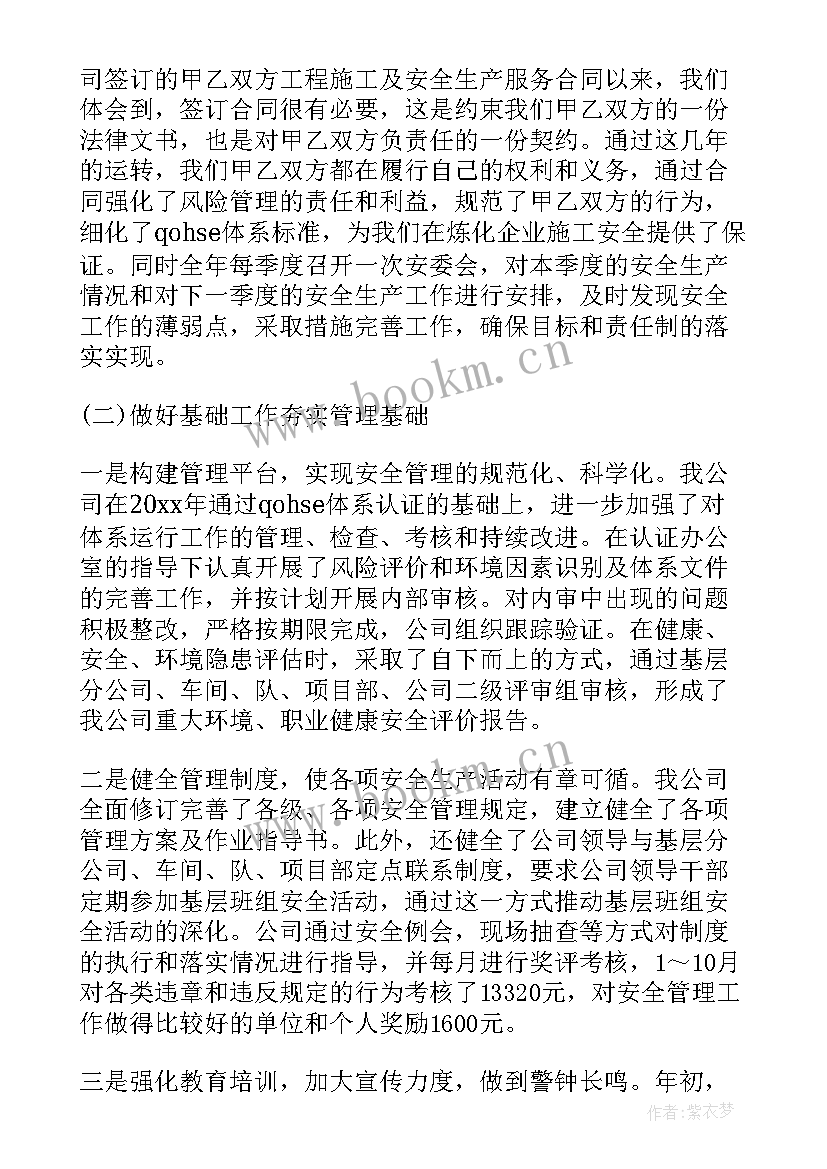 司签订的甲乙双方工程施工及安全生产服务合同以来，我们体会到，签订合同很有必要，这是约束我们甲乙双方的一份法律文书，也是对甲乙双方负责任的一份契约。通过这几年的运转，我们甲乙双方都在履行自己的权利和义务，通过合同强化了风险管理的责任和利益，规范了甲乙双方的行为，细化了qohse体系标准，为我们在炼化企业施工安全提供了保证。同时全年每季度召开一次安委会，对本季度的安全生产情况和对下一季度的安全生产工作进行安排，及时发现安全工作的薄弱点，采取措施完善工作，确保目标和责任制的落实实现。

(二)做好基础工作夯实管理基础

一是构建管理平台，实现安全管理的规范化、科学化。我公司在20xx年通过qohse体系认证的基础上，进一步加强了对体系运行工作的管理、检查、考核和持续改进。在认证办公室的指导下认真开展了风险评价和环境因素识别及体系文件的完善工作，并按计划开展内部审核。对内审中出现的问题积极整改，严格按期限完成，公司组织跟踪验证。在健康、安全、环境隐患评估时，采取了自下而上的方式，通过基层分公司、车间、队、项目部、公司二级评审组审核，形成了我公司重大环境、职业健康安全评价报告。

二是健全管理制度，使各项安全生产活动有章可循。我公司全面修订完善了各级、各项安全管理规定，建立健全了各项管理方案及作业指导书。此外，还健全了公司领导与基层分公司、车间、队、项目部定点联系制度，要求公司领导干部定期参加基层班组安全活动，通过这一方式推动基层班组安全活动的深化。公司通过安全例会，现场抽查等方式对制度的执行和落实情况进行指导，并每月进行奖评考核，1～10月对各类违章和违反规定的行为考核了13320元，对安全管理工作做得比较好的单位和个人奖励1600元。

三是强化教育培训，加大宣传力度，做到警钟长鸣。年初，

www.bookm.cn
www.bookm.cn
作者：紫衣梦